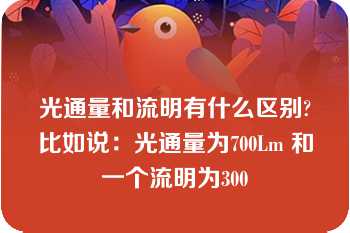 光通量和流明有什么区别?比如说：光通量为700Lm 和一个流明为300